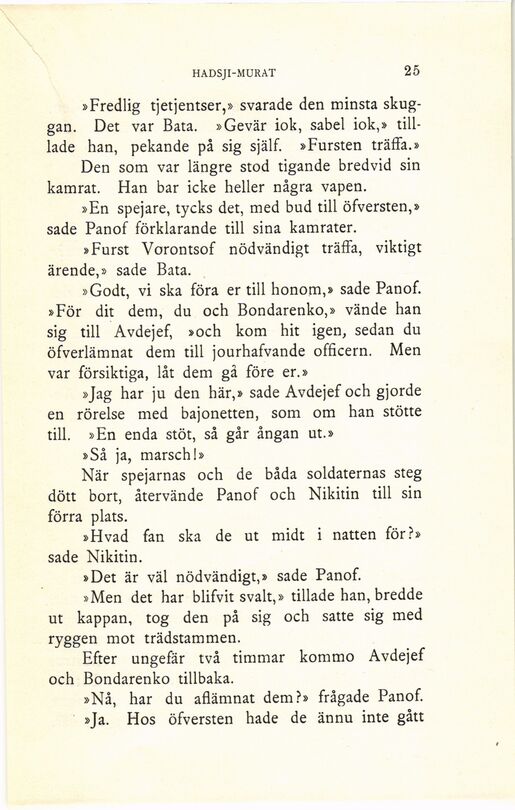 HADSJI-MURAT 25

»Fredlig tjetjentser,» svarade den minsta skuggan. Det var Bata. »Gevär iok, sabel iok,» tilllade han, pekande på sig själf. »Fursten träffa.» Den som var längre stod tigande bredvid sin kamrat. Han bar icke heller några vapen.

»En spejare, tycks det, med bud till öfversten,» sade Panof förklarande till sina kamrater.

»Furst Vorontsof nödvändigt träffa, viktigt ärende,» sade Bata.

»Godt, vi ska föra er till honom,» sade Panof. »För dit dem, du och Bondarenko,» vände han sig till Avdejef, »och kom hit igen, sedan du öfverlämnat dem till jourhafvande officern. Men var försiktiga, låt dem gå före er.»

»Jag har ju den här,» sade Avdejef och gjorde en rörelse med bajonetten, som om han stötte till. »En enda stöt, så går ångan ut.»

»Så ja, marsch!»

När spejarnas och de båda soldaternas steg dött bort, återvände Panof och Nikitin till sin förra plats.

»Hvad fan ska de ut midt i natten för?» sade Nikitin.

»Det är väl nödvändigt,» sade Panof.

»Men det har blifvit svalt,» tillade han, bredde ut kappan, tog den på sig och satte sig med ryggen mot trädstammen.

Efter ungefär två timmar kommo Avdejef och Bondarenko tillbaka.

»Nå, har du aflämnat dem?» frågade Panof.

»Ja. Hos öfversten hade de ännu inte gått